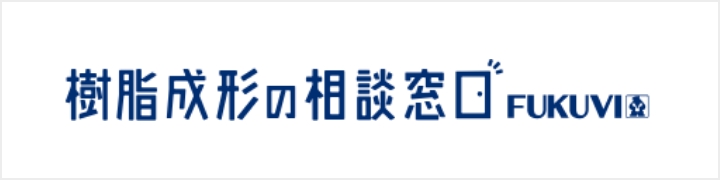 樹脂成形の相談窓口 FUKUVI